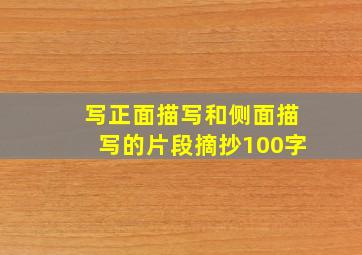 写正面描写和侧面描写的片段摘抄100字